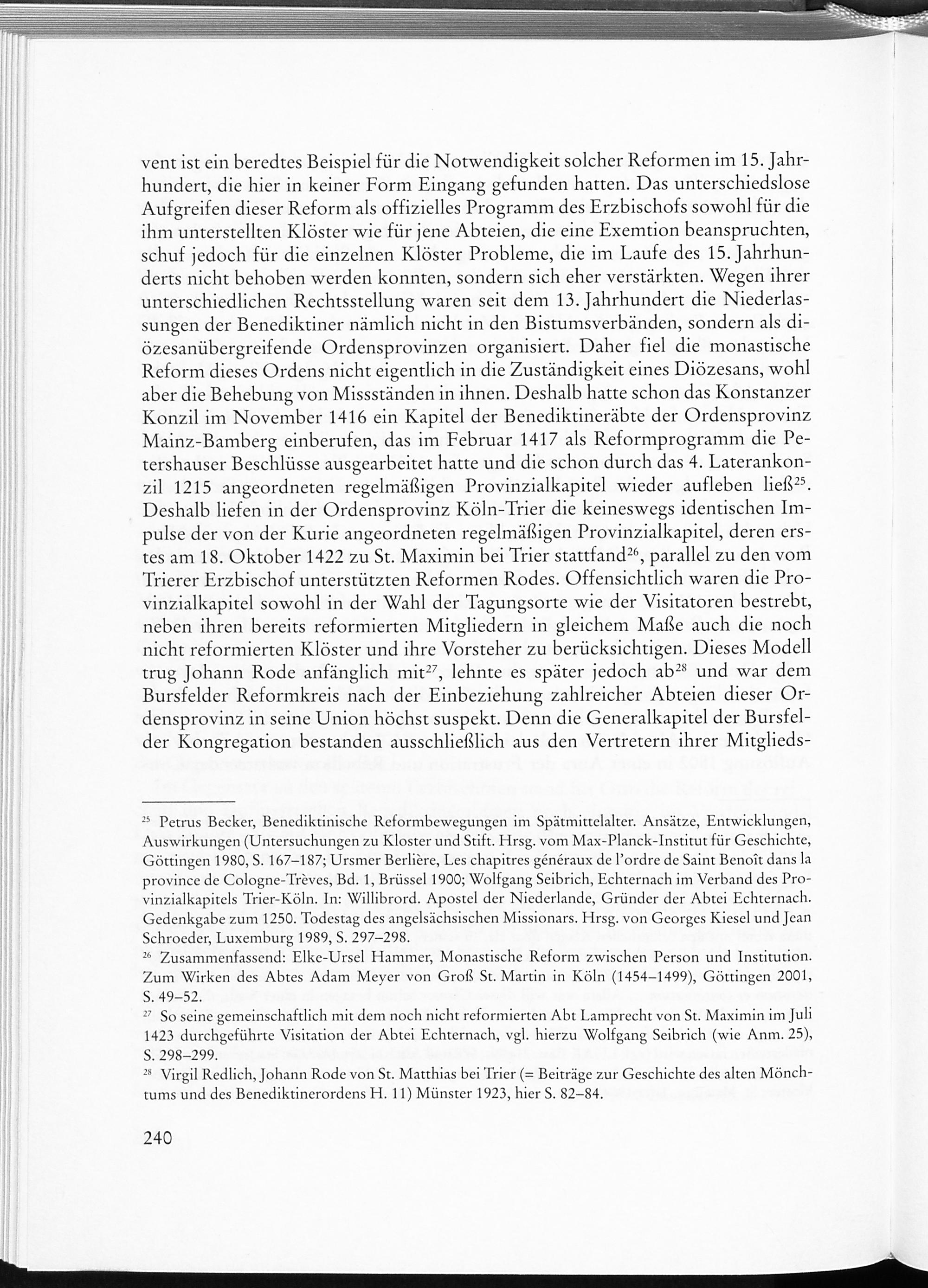 vent ist ein beredtes Beispiel für die Notwendigkeit solcher Reformen im 15. Jahrhundert, die hier in keiner Form Eingang gefunden hatten. Das unterschiedslose Aufgreifen dieser Reform als offizielles Programm des Erzbischofs sowohl für die ihm unterstellten Klöster wie für jene Abteien, die eine Exemtion beanspruchten, schuf jedoch für die einzelnen Klöster Probleme, die im Laufe des 15. Jahrhunderts nicht behoben werden konnten, sondern sich eher verstärkten. Wegen ihrer unterschiedlichen Rechtsstellung waren seit dem 13. Jahrhundert die Niederlassungen der Benediktiner nämlich nicht in den Bistumsverbänden, sondern als diözesanübergreifende Ordensprovinzen organisiert. Daher fiel die monastische Reform dieses Ordens nicht eigentlich in die Zuständigkeit eines Diözesans, wohl aber die Behebung von Missständen in ihnen. Deshalb hatte schon das Konstanzer Konzil im November 1416 ein Kapitel der Benediktineräbte der Ordensprovinz Mainz-Bamberg einberufen, das im Februar 1417 als Reformprogramm die Petershauser Beschlüsse ausgearbeitet hatte und die schon durch das 4. Laterankonzil 1215 angeordneten regelmäßigen Provinzialkapitel wieder aufleben ließ$^{25}$. Deshalb liefen in der Ordensprovinz Köln-Trier die keineswegs identischen Impulse der von der Kurie angeordneten regelmäßigen Provinzialkapitel, deren erstes am 18. Oktober 1422 zu St. Maximin bei Trier stattfand$^{26}$, parallel zu den vom Trierer Erzbischof unterstützten Reformen Rodes. Offensichtlich waren die Provinzialkapitel sowohl in der Wahl der Tagungsorte wie der Visitatoren bestrebt, neben ihren bereits reformierten Mitgliedern in gleichem Maße auch die noch nicht reformierten Klöster und ihre Vorsteher zu berücksichtigen. Dieses Modell trug Johann Rode anfänglich mit$^{27}$, lehnte es später jedoch ab$^{28}$ und war dem Bursfelder Reformkreis nach der Einbeziehung zahlreicher Abteien dieser Ordensprovinz in seine Union höchst suspekt. Denn die Generalkapitel der Bursfelder Kongregation bestanden ausschließlich aus den Vertretern ihrer Mitglieds-

$^{25}$ Petrus Becker, Benediktinische Reformbewegungen im Spätmittelalter. Ansätze, Entwicklungen, Auswirkungen (Untersuchungen zu Kloster und Stift. Hrsg. vom Max-Planck-Institut für Geschichte, Göttingen 1980, S. 167–187; Ursmer Berlière, Les chapitres généraux de l'ordre de Saint Benoît dans la province de Cologne-Trèves, Bd. 1, Brüssel 1900; Wolfgang Seibrich, Echternach im Verband des Provinzialkapitels Trier-Köln. In: Willibrord. Apostel der Niederlande, Gründer der Abtei Echternach. Gedenkgabe zum 1250. Todestag des angelsächsischen Missionars. Hrsg. von Georges Kiesel und Jean Schroeder, Luxemburg 1989, S. 297–298.

$^{26}$ Zusammenfassend: Elke-Ursel Hammer, Monastische Reform zwischen Person und Institution. Zum Wirken des Abtes Adam Meyer von Groß St. Martin in Köln (1454–1499), Göttingen 2001, S. 49–52.

$^{27}$ So seine gemeinschaftlich mit dem noch nicht reformierten Abt Lamprecht von St. Maximin im Juli 1423 durchgeführte Visitation der Abtei Echternach, vgl. hierzu Wolfgang Seibrich (wie Anm. 25), S. 298–299.

$^{28}$ Virgil Redlich, Johann Rode von St. Matthias bei Trier (= Beiträge zur Geschichte des alten Mönchtums und des Benediktinerordens H. 11) Münster 1923, hier S. 82–84.

240